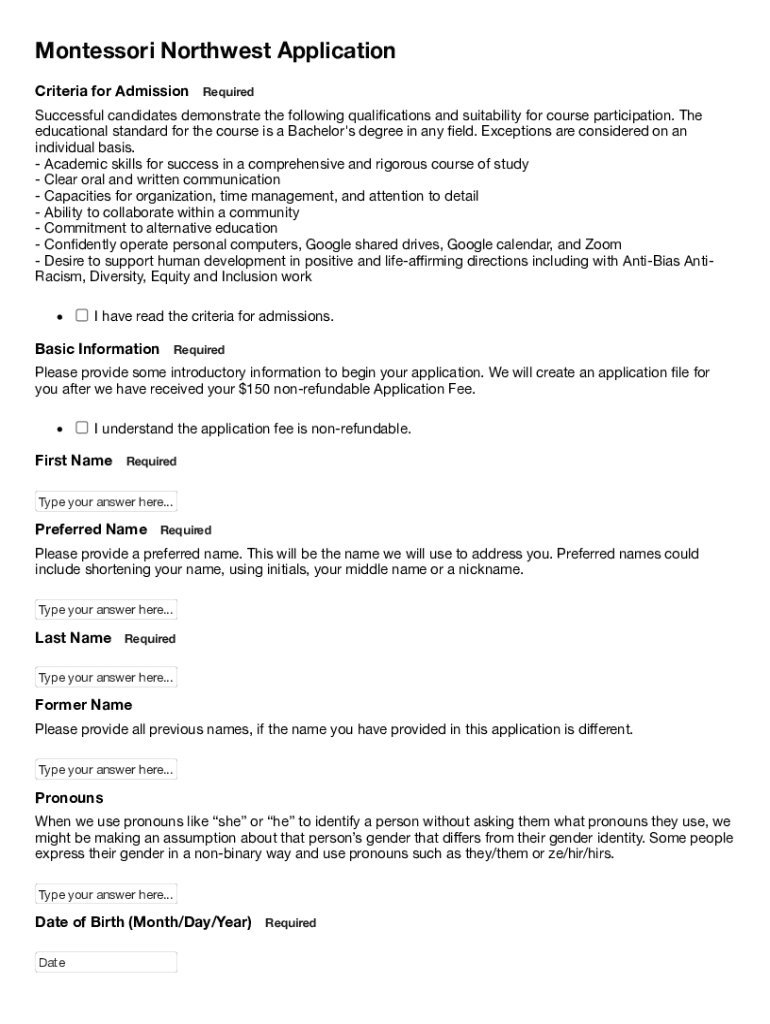 Montessori Northwest Application

Criteria for Admission Required

Successful candidates demonstrate the following qualifications and suitability for course participation. The educational standard for the course is a Bachelor's degree in any field. Exceptions are considered on an individual basis.
- Academic skills for success in a comprehensive and rigorous course of study
- Clear oral and written communication
- Capacities for organization, time management, and attention to detail
- Ability to collaborate within a community
- Commitment to alternative education
- Confidently operate personal computers, Google shared drives, Google calendar, and Zoom
- Desire to support human development in positive and life-affirming directions including with Anti-Bias Anti-Racism, Diversity, Equity and Inclusion work

• ☐ I have read the criteria for admissions.

Basic Information Required

Please provide some introductory information to begin your application. We will create an application file for you after we have received your $150 non-refundable Application Fee.

• ☐ I understand the application fee is non-refundable.

First Name Required

Type your answer here...

Preferred Name Required

Please provide a preferred name. This will be the name we will use to address you. Preferred names could include shortening your name, using initials, your middle name or a nickname.

Type your answer here...

Last Name Required

Type your answer here...

Former Name

Please provide all previous names, if the name you have provided in this application is different.

Type your answer here...

Pronouns

When we use pronouns like “she” or “he” to identify a person without asking them what pronouns they use, we might be making an assumption about that person’s gender that differs from their gender identity. Some people express their gender in a non-binary way and use pronouns such as they/them or ze/hir/hirs.

Type your answer here...

Date of Birth (Month/Day/Year) Required

Date